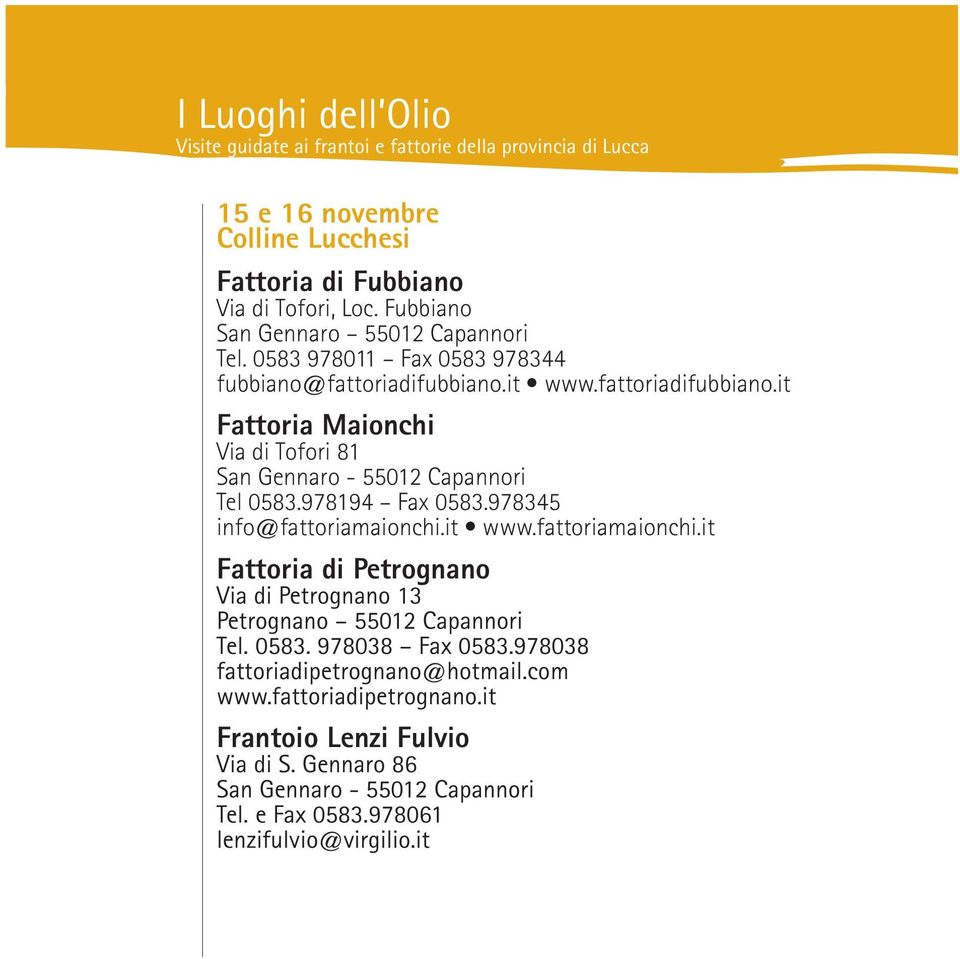 I Luoghi dell'Olio
Visite guidate ai frantoi e fattorie della provincia di Lucca

15 e 16 novembre
Colline Lucchesi

Fattoria di Fubbiano
Via di Tofori, Loc. Fubbiano
San Gennaro – 55012 Capannori
Tel. 0583 978011 – Fax 0583 978344
fubbiano@fattoriadifubbiano.it • www.fattoriadifubbiano.it

Fattoria Maionchi
Via di Tofori 81
San Gennaro - 55012 Capannori
Tel 0583.978194 – Fax 0583.978345
info@fattoriamaionchi.it • www.fattoriamaionchi.it

Fattoria di Petrognano
Via di Petrognano 13
Petrognano – 55012 Capannori
Tel. 0583. 978038 – Fax 0583.978038
fattoriadipetrognano@hotmail.com
www.fattoriadipetrognano.it

Frantoio Lenzi Fulvio
Via di S. Gennaro 86
San Gennaro - 55012 Capannori
Tel. e Fax 0583.978061
lenzifulvio@virgilio.it